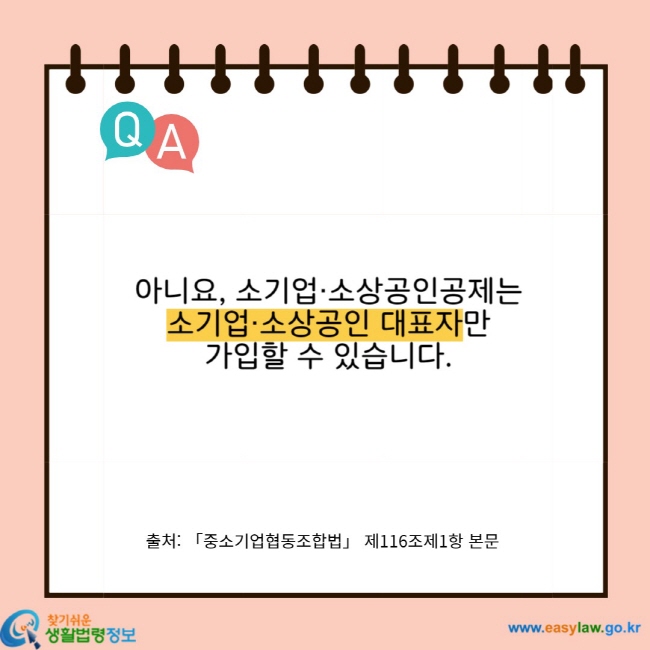 Q A

아니요, 소기업·소상공인공제는 소기업·소상공인 대표자만 가입할 수 있습니다.

출처: 「중소기업협동조합법」 제116조제1항 본문

찾기쉬운 생활법령정보

www.easylaw.go.kr